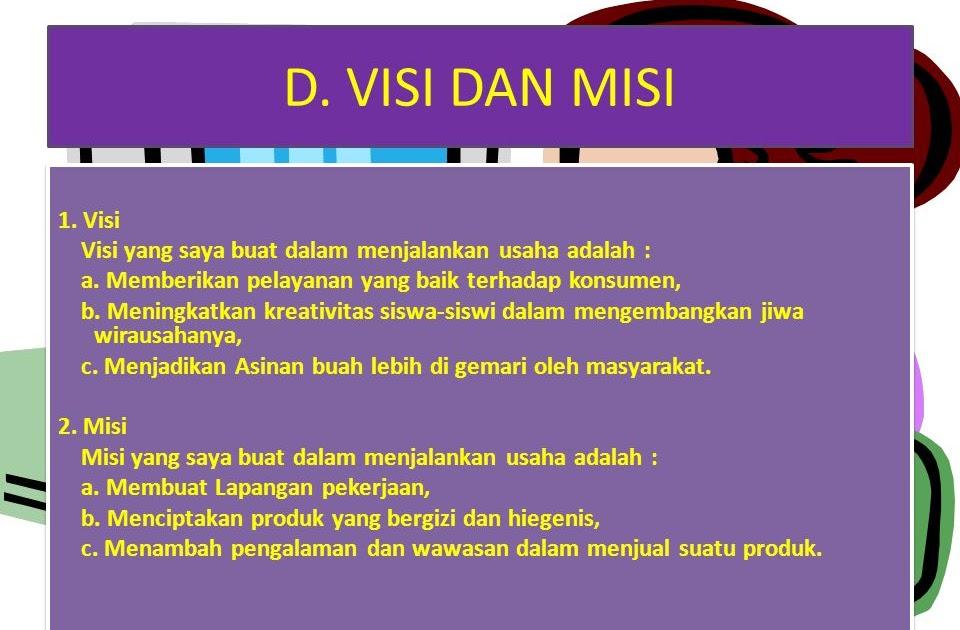 D. VISI DAN MISI

1. Visi
Visi yang saya buat dalam menjalankan usaha adalah :
a. Memberikan pelayanan yang baik terhadap konsumen,
b. Meningkatkan kreativitas siswa-siswi dalam mengembangkan jiwa wirausahanya,
c. Menjadikan Asinan buah lebih di gemari oleh masyarakat.

2. Misi
Misi yang saya buat dalam menjalankan usaha adalah :
a. Membuat Lapangan pekerjaan,
b. Menciptakan produk yang bergizi dan hiegenis,
c. Menambah pengalaman dan wawasan dalam menjual suatu produk.